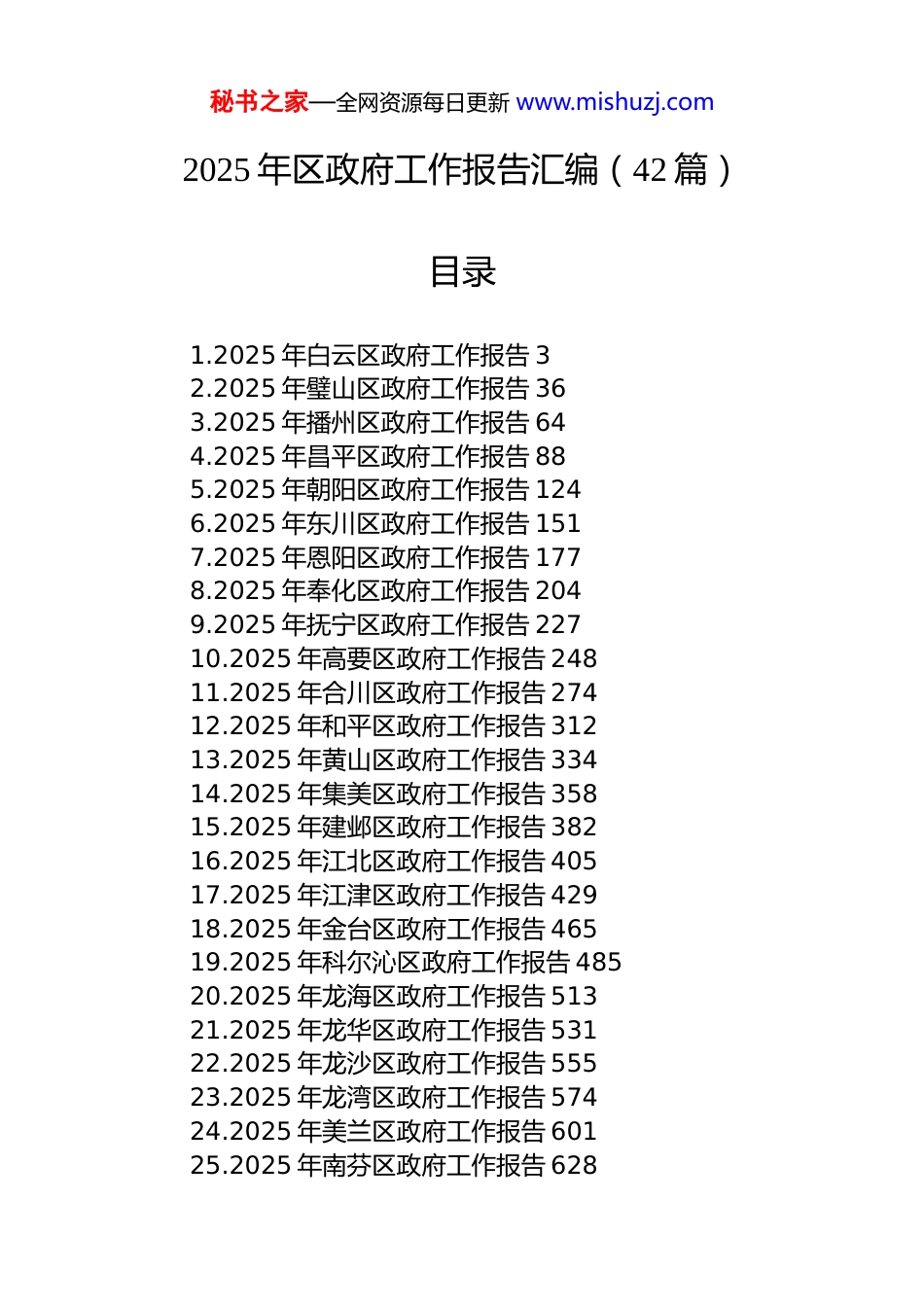 秘书之家—全网资源每日更新 www.mishuzj.com

2025 年区政府工作报告汇编（42 篇）

目录

1.2025 年白云区政府工作报告 3
2.2025 年璧山区政府工作报告 36
3.2025 年播州区政府工作报告 64
4.2025 年昌平区政府工作报告 88
5.2025 年朝阳区政府工作报告 124
6.2025 年东川区政府工作报告 151
7.2025 年恩阳区政府工作报告 177
8.2025 年奉化区政府工作报告 204
9.2025 年抚宁区政府工作报告 227
10.2025 年高要区政府工作报告 248
11.2025 年合川区政府工作报告 274
12.2025 年和平区政府工作报告 312
13.2025 年黄山区政府工作报告 334
14.2025 年集美区政府工作报告 358
15.2025 年建邺区政府工作报告 382
16.2025 年江北区政府工作报告 405
17.2025 年江津区政府工作报告 429
18.2025 年金台区政府工作报告 465
19.2025 年科尔沁区政府工作报告 485
20.2025 年龙海区政府工作报告 513
21.2025 年龙华区政府工作报告 531
22.2025 年龙沙区政府工作报告 555
23.2025 年龙湾区政府工作报告 574
24.2025 年美兰区政府工作报告 601
25.2025 年南芬区政府工作报告 628